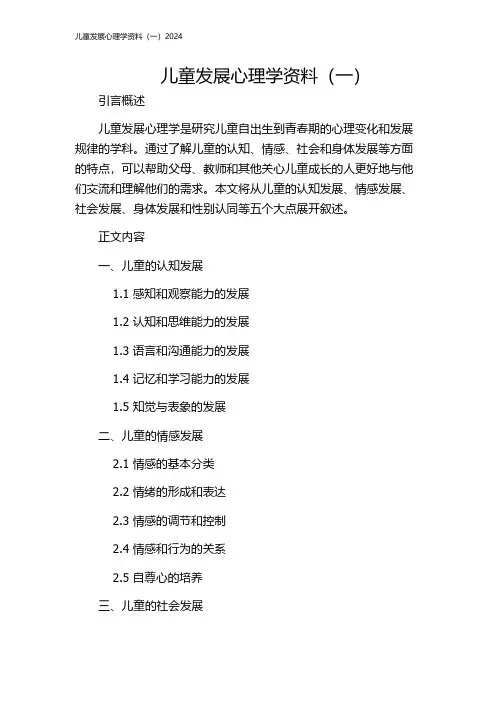 儿童发展心理学资料（一）2024

儿童发展心理学资料（一）

引言概述

儿童发展心理学是研究儿童自出生到青春期的心理变化和发展规律的学科。通过了解儿童的认知、情感、社会和身体发展等方面的特点，可以帮助父母、教师和其他关心儿童成长的人更好地与他们交流和理解他们的需求。本文将从儿童的认知发展、情感发展、社会发展、身体发展和性别认同等五个大点展开叙述。

正文内容

一、儿童的认知发展

1.1 感知和观察能力的发展

1.2 认知和思维能力的发展

1.3 语言和沟通能力的发展

1.4 记忆和学习能力的发展

1.5 知觉与表象的发展

二、儿童的情感发展

2.1 情感的基本分类

2.2 情绪的形成和表达

2.3 情感的调节和控制

2.4 情感和行为的关系

2.5 自尊心的培养

三、儿童的社会发展